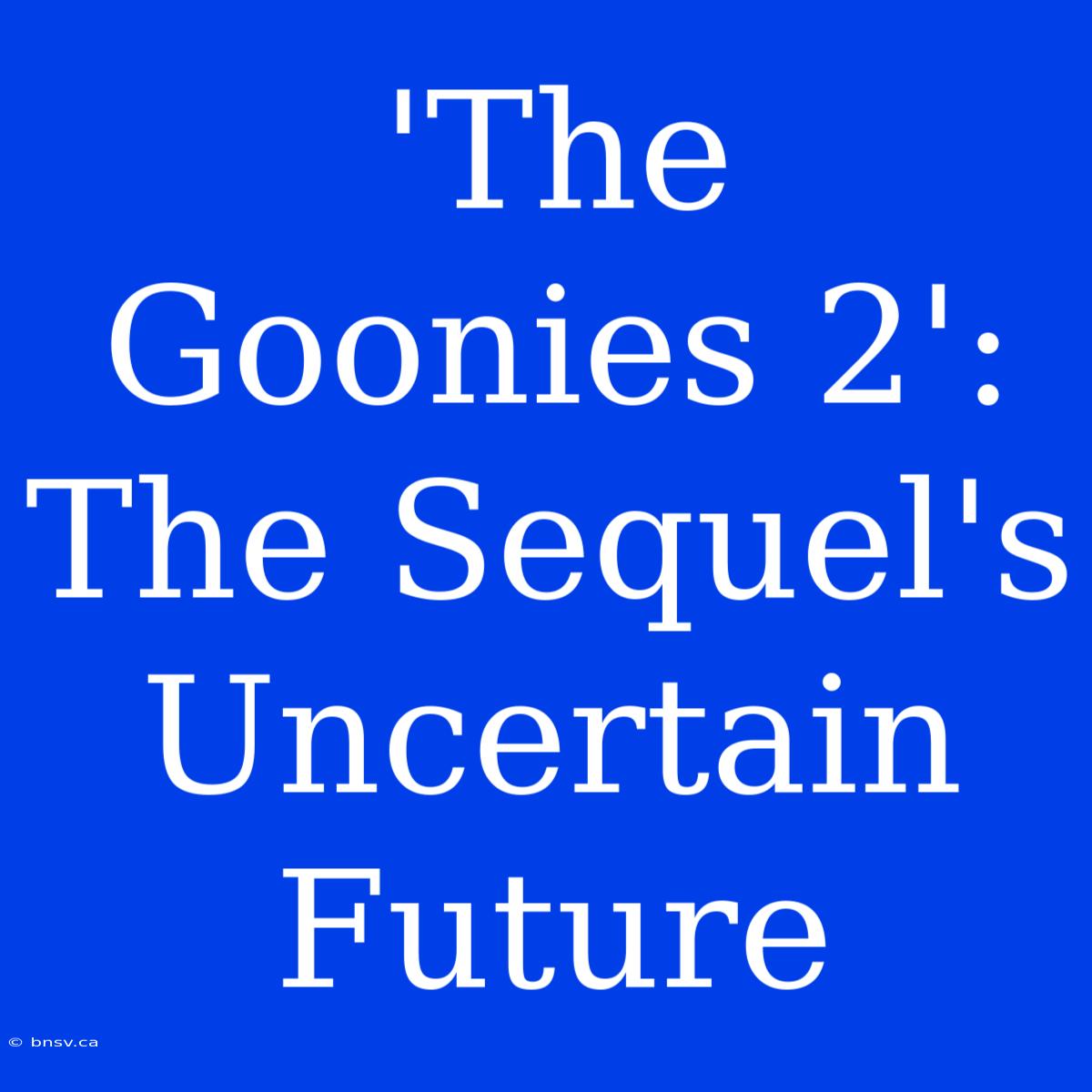 'The Goonies 2': The Sequel's Uncertain Future

© bnsv.ca